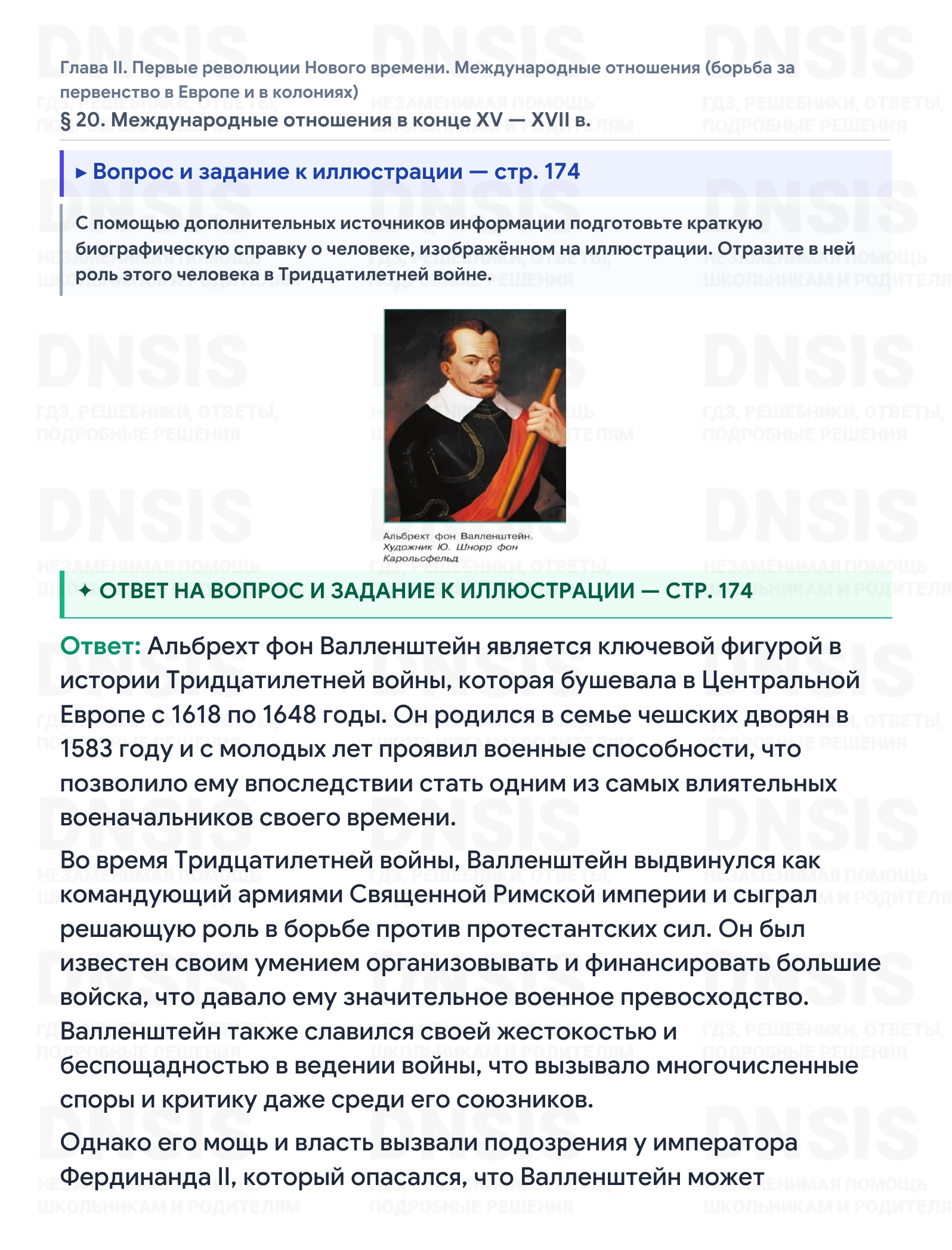 Глава II. Первые революции Нового времени. Международные отношения (борьба за первенство в Европе и в колониях)
§ 20. Международные отношения в конце XV — XVII в.

▸ Вопрос и задание к иллюстрации — стр. 174

С помощью дополнительных источников информации подготовьте краткую биографическую справку о человеке, изображённом на иллюстрации. Отразите в ней роль этого человека в Тридцатилетней войне.

Альбрехт фон Валленштейн.
Художник Ю. Шнорр фон Карольсфельд

✦ ОТВЕТ НА ВОПРОС И ЗАДАНИЕ К ИЛЛЮСТРАЦИИ — СТР. 174

Ответ: Альбрехт фон Валленштейн является ключевой фигурой в истории Тридцатилетней войны, которая бушевала в Центральной Европе с 1618 по 1648 годы. Он родился в семье чешских дворян в 1583 году и с молодых лет проявил военные способности, что позволило ему впоследствии стать одним из самых влиятельных военачальников своего времени.

Во время Тридцатилетней войны, Валленштейн выдвинулся как командующий армиями Священной Римской империи и сыграл решающую роль в борьбе против протестантских сил. Он был известен своим умением организовывать и финансировать большие войска, что давало ему значительное военное превосходство. Валленштейн также славился своей жестокостью и беспощадностью в ведении войны, что вызывало многочисленные споры и критику даже среди его союзников.

Однако его мощь и власть вызвали подозрения у императора Фердинанда II, который опасался, что Валленштейн может

DNSIS
ГДЗ, РЕШЕБНИКИ, ОТВЕТЫ, ПОДРОБНЫЕ РЕШЕНИЯ
НЕЗАМЕНИМАЯ ПОМОЩЬ ШКОЛЬНИКАМ И РОДИТЕЛЯМ